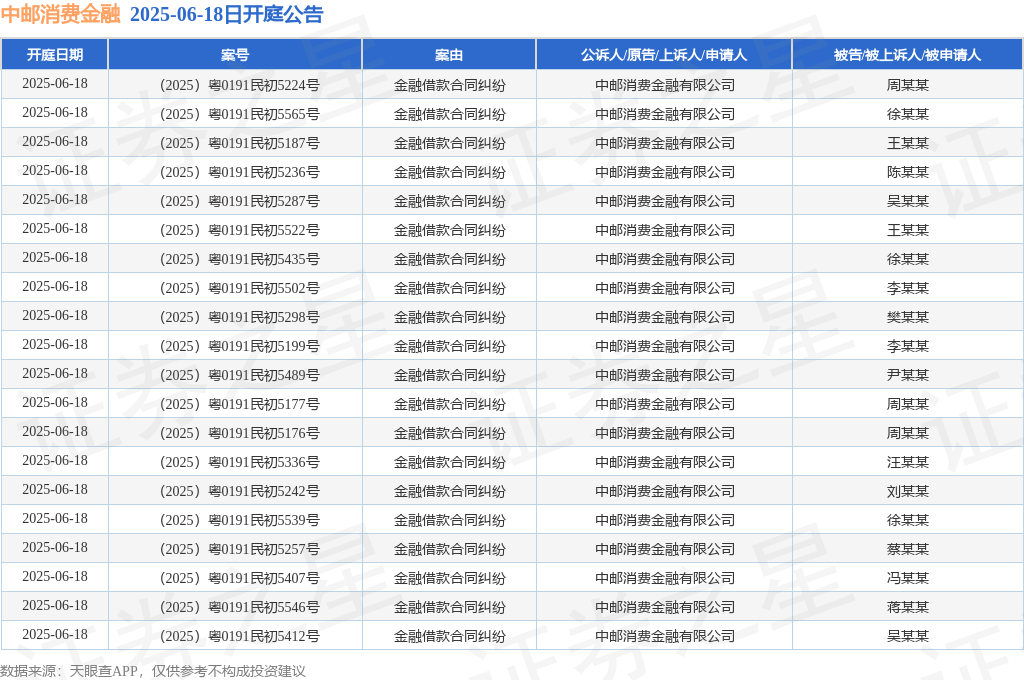 中邮消费金融 2025-06-18日开庭公告

| 开庭日期 | 案号 | 案由 | 公诉人/原告/上诉人/申请人 | 被告/被上诉人/被申请人 |
|---|---|---|---|---|
| 2025-06-18 | （2025）粤0191民初5224号 | 金融借款合同纠纷 | 中邮消费金融有限公司 | 周某某 |
| 2025-06-18 | （2025）粤0191民初5565号 | 金融借款合同纠纷 | 中邮消费金融有限公司 | 徐某某 |
| 2025-06-18 | （2025）粤0191民初5187号 | 金融借款合同纠纷 | 中邮消费金融有限公司 | 王某某 |
| 2025-06-18 | （2025）粤0191民初5236号 | 金融借款合同纠纷 | 中邮消费金融有限公司 | 陈某某 |
| 2025-06-18 | （2025）粤0191民初5287号 | 金融借款合同纠纷 | 中邮消费金融有限公司 | 吴某某 |
| 2025-06-18 | （2025）粤0191民初5522号 | 金融借款合同纠纷 | 中邮消费金融有限公司 | 王某某 |
| 2025-06-18 | （2025）粤0191民初5435号 | 金融借款合同纠纷 | 中邮消费金融有限公司 | 徐某某 |
| 2025-06-18 | （2025）粤0191民初5502号 | 金融借款合同纠纷 | 中邮消费金融有限公司 | 李某某 |
| 2025-06-18 | （2025）粤0191民初5298号 | 金融借款合同纠纷 | 中邮消费金融有限公司 | 樊某某 |
| 2025-06-18 | （2025）粤0191民初5199号 | 金融借款合同纠纷 | 中邮消费金融有限公司 | 李某某 |
| 2025-06-18 | （2025）粤0191民初5489号 | 金融借款合同纠纷 | 中邮消费金融有限公司 | 尹某某 |
| 2025-06-18 | （2025）粤0191民初5177号 | 金融借款合同纠纷 | 中邮消费金融有限公司 | 周某某 |
| 2025-06-18 | （2025）粤0191民初5176号 | 金融借款合同纠纷 | 中邮消费金融有限公司 | 周某某 |
| 2025-06-18 | （2025）粤0191民初5336号 | 金融借款合同纠纷 | 中邮消费金融有限公司 | 汪某某 |
| 2025-06-18 | （2025）粤0191民初5242号 | 金融借款合同纠纷 | 中邮消费金融有限公司 | 刘某某 |
| 2025-06-18 | （2025）粤0191民初5539号 | 金融借款合同纠纷 | 中邮消费金融有限公司 | 徐某某 |
| 2025-06-18 | （2025）粤0191民初5257号 | 金融借款合同纠纷 | 中邮消费金融有限公司 | 蔡某某 |
| 2025-06-18 | （2025）粤0191民初5407号 | 金融借款合同纠纷 | 中邮消费金融有限公司 | 冯某某 |
| 2025-06-18 | （2025）粤0191民初5546号 | 金融借款合同纠纷 | 中邮消费金融有限公司 | 蒋某某 |
| 2025-06-18 | （2025）粤0191民初5412号 | 金融借款合同纠纷 | 中邮消费金融有限公司 | 吴某某 |

数据来源：天眼查APP，仅供参考不构成投资建议